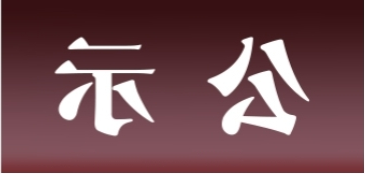 示 公